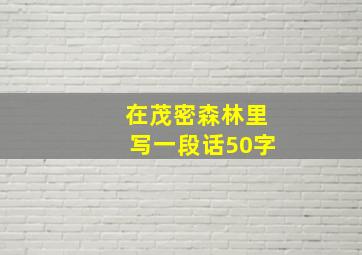 在茂密森林里
写一段话50字